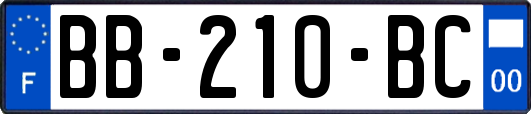 F
BB-210-BC
00